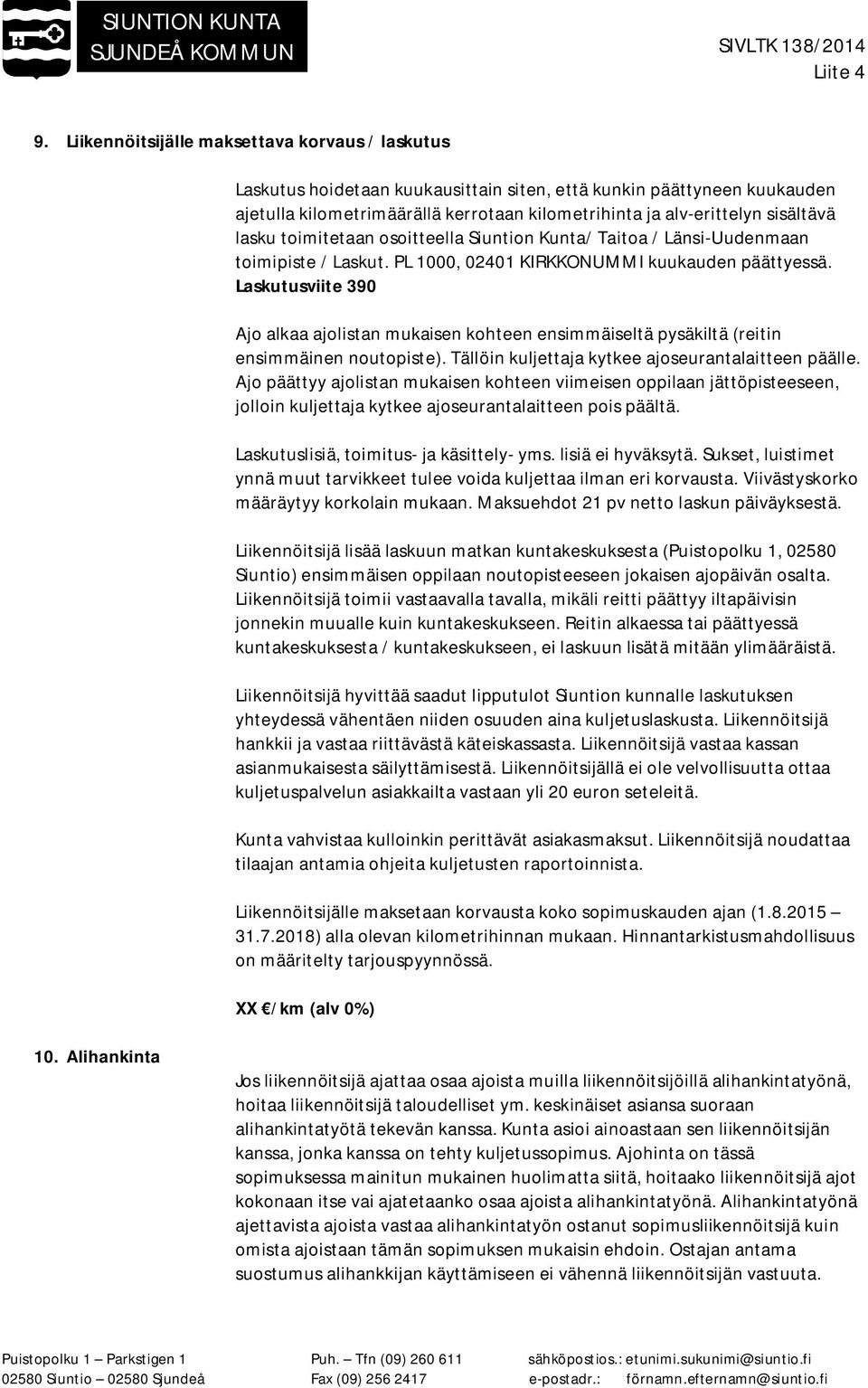 SIUNTION KUNTA
SJUNDEÅ KOMMUN

SIVLTK 138/2014
Liite 4

9. Liikennöitsijälle maksettava korvaus / laskutus

Laskutus hoidetaan kuukausittain siten, että kunkin päättyneen kuukauden ajetulla kilometrimäärällä kerrotaan kilometrihinta ja alv-erittelyn sisältävä lasku toimitetaan osoitteella Siuntion Kunta/ Taitoa / Länsi-Uudenmaan toimipiste / Laskut. PL 1000, 02401 KIRKKONUMMI kuukauden päättyessä. Laskutusviite 390

Ajo alkaa ajolistan mukaisen kohteen ensimmäiseltä pysäkiltä (reitin ensimmäinen noutopiste). Tällöin kuljettaja kytkee ajoseurantalaitteen päälle. Ajo päättyy ajolistan mukaisen kohteen viimeisen oppilaan jättöpisteeseen, jolloin kuljettaja kytkee ajoseurantalaitteen pois päältä.

Laskutuslisiä, toimitus- ja käsittely- yms. lisiä ei hyväksytä. Sukset, luistimet ynnä muut tarvikkeet tulee voida kuljettaa ilman eri korvausta. Viivästyskorko määräytyy korkolain mukaan. Maksuehdot 21 pv netto laskun päiväyksestä.

Liikennöitsijä lisää laskuun matkan kuntakeskuksesta (Puistopolku 1, 02580 Siuntio) ensimmäisen oppilaan noutopisteeseen jokaisen ajopäivän osalta. Liikennöitsijä toimii vastaavalla tavalla, mikäli reitti päättyy iltapäivisin jonnekin muualle kuin kuntakeskukseen. Reitin alkaessa tai päättyessä kuntakeskuksesta / kuntakeskukseen, ei laskuun lisätä mitään ylimääräistä.

Liikennöitsijä hyvittää saadut lipputulot Siuntion kunnalle laskutuksen yhteydessä vähentäen niiden osuuden aina kuljetuslaskusta. Liikennöitsijä hankkii ja vastaa riittävästä käteiskassasta. Liikennöitsijä vastaa kassan asianmukaisesta säilyttämisestä. Liikennöitsijällä ei ole velvollisuutta ottaa kuljetuspalvelun asiakkailta vastaan yli 20 euron seteleitä.

Kunta vahvistaa kulloinkin perittävät asiakasmaksut. Liikennöitsijä noudattaa tilaajan antamia ohjeita kuljetusten raportoinnista.

Liikennöitsijälle maksetaan korvausta koko sopimuskauden ajan (1.8.2015 – 31.7.2018) alla olevan kilometrihinnan mukaan. Hinnantarkistusmahdollisuus on määritelty tarjouspyynnössä.

XX €/km (alv 0%)

10. Alihankinta

Jos liikennöitsijä ajattaa osaa ajoista muilla liikennöitsijöillä alihankintatyönä, hoitaa liikennöitsijä taloudelliset ym. keskinäiset asiansa suoraan alihankintatyötä tekevän kanssa. Kunta asioi ainoastaan sen liikennöitsijän kanssa, jonka kanssa on tehty kuljetussopimus. Ajohinta on tässä sopimuksessa mainitun mukainen huolimatta siitä, hoitaako liikennöitsijä ajot kokonaan itse vai ajatetaanko osaa ajoista alihankintatyönä. Alihankintatyönä ajettavista ajoista vastaa alihankintatyön ostanut sopimusliikennöitsijä kuin omista ajoistaan tämän sopimuksen mukaisin ehdoin. Ostajan antama suostumus alihankkijan käyttämiseen ei vähennä liikennöitsijän vastuuta.

Puistopolku 1 – Parkstigen 1
02580 Siuntio – 02580 Sjundeå
Puh. – Tfn (09) 260 611
Fax (09) 256 2417
sähköpostios.: etunimi.sukunimi@siuntio.fi
e-postadr.: förnamn.efternamn@siuntio.fi